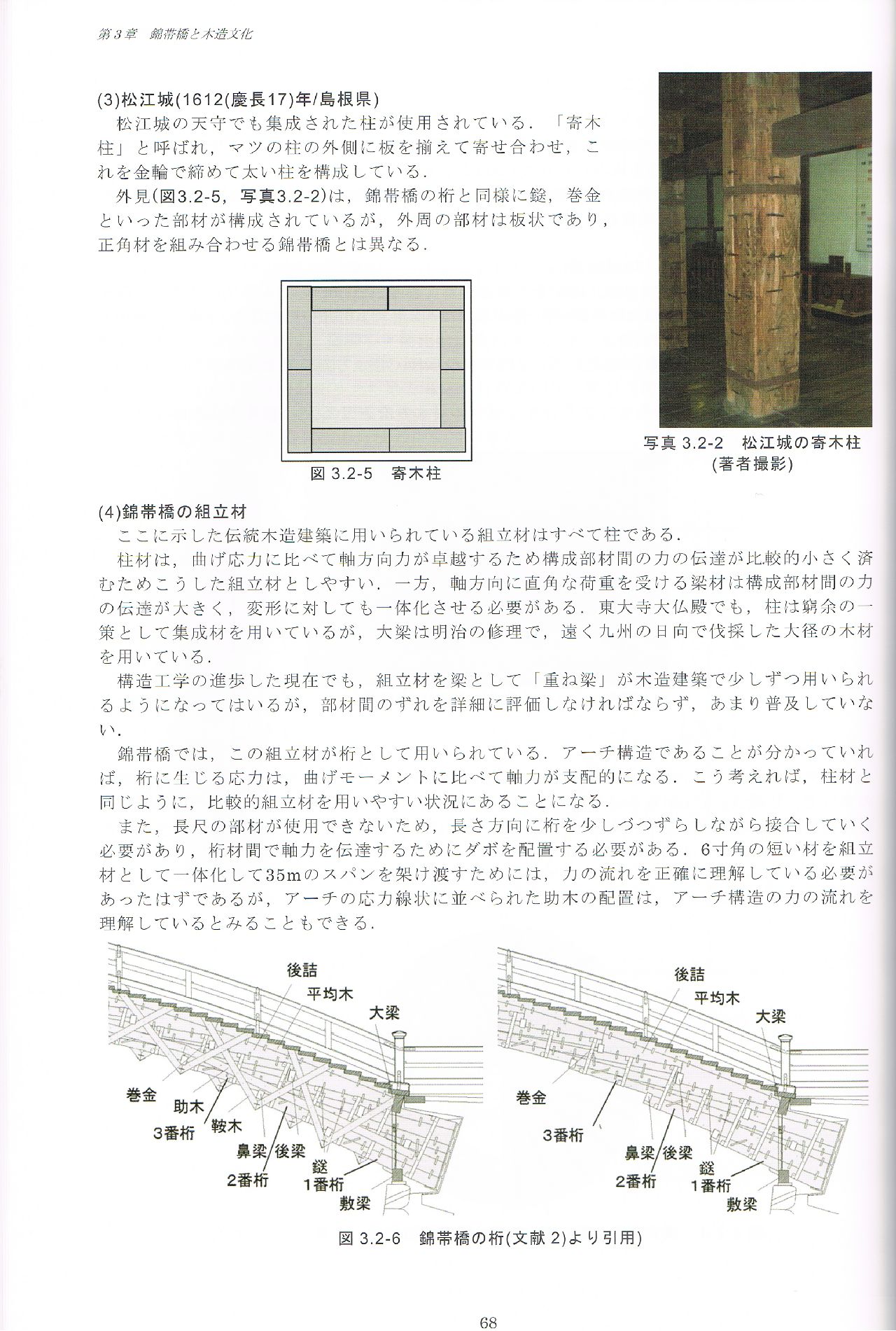 第3章　錦帯橋と木造文化

(3)松江城(1612(慶長17)年/島根県)
松江城の天守でも集成された柱が使用されている．「寄木柱」と呼ばれ，マツの柱の外側に板を揃えて寄せ合わせ，これを金輪で締めて太い柱を構成している．
外見(図3.2-5，写真3.2-2)は，錦帯橋の桁と同様に鎹，巻金といった部材が構成されているが，外周の部材は板状であり，正角材を組み合わせる錦帯橋とは異なる．

図 3.2-5　寄木柱

写真 3.2-2　松江城の寄木柱 (著者撮影)

(4)錦帯橋の組立材
ここに示した伝統木造建築に用いられている組立材はすべて柱である．
柱材は，曲げ応力に比べて軸方向力が卓越するため構成部材間の力の伝達が比較的小さく済むためこうした組立材としやすい．一方，軸方向に直角な荷重を受ける梁材は構成部材間の力の伝達が大きく，変形に対しても一体化させる必要がある．東大寺大仏殿でも，柱は窮余の一策として集成材を用いているが，大梁は明治の修理で，遠く九州の日向で伐採した大径の木材を用いている．
構造工学の進歩した現在でも，組立材を梁として「重ね梁」が木造建築で少しずつ用いられるようになってはいるが，部材間のずれを詳細に評価しなければならず，あまり普及していない．
錦帯橋では，この組立材が桁として用いられている．アーチ構造であることが分かっていれば，桁に生じる応力は，曲げモーメントに比べて軸力が支配的になる．こう考えれば，柱材と同じように，比較的組立材を用いやすい状況にあることになる．
また，長尺の部材が使用できないため，長さ方向に桁を少しづつずらしながら接合していく必要があり，桁材間で軸力を伝達するためにダボを配置する必要がある．6寸角の短い材を組立材として一体化して35mのスパンを架け渡すためには，力の流れを正確に理解している必要があったはずであるが，アーチの応力線状に並べられた助木の配置は，アーチ構造の力の流れを理解しているとみることもできる．

後詰
平均木
大梁
巻金
助木
3番桁
鞍木
鼻梁
後梁
2番桁
鎹
1番桁
敷梁

後詰
平均木
大梁
巻金
3番桁
鼻梁
後梁
2番桁
鎹
1番桁
敷梁

図 3.2-6　錦帯橋の桁(文献 2)より引用)

68